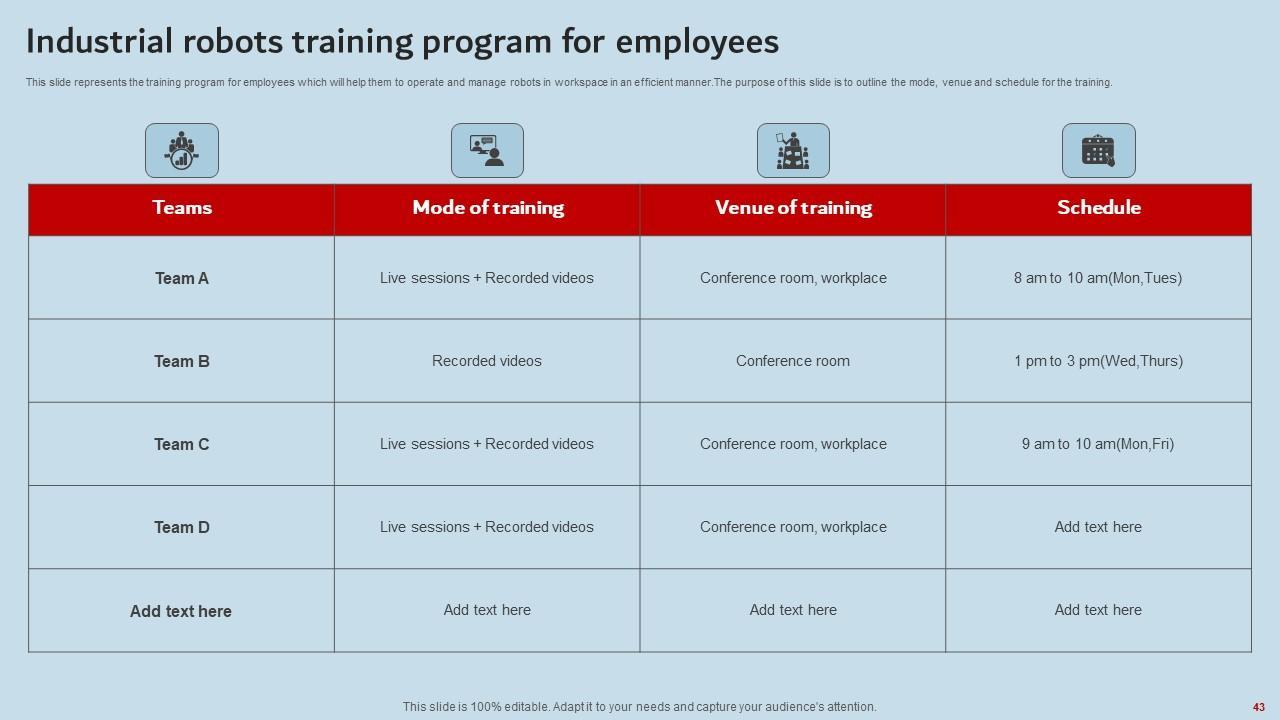 Industrial robots training program for employees

This slide represents the training program for employees which will help them to operate and manage robots in workspace in an efficient manner.The purpose of this slide is to outline the mode, venue and schedule for the training.

| Teams | Mode of training | Venue of training | Schedule |
|---|---|---|---|
| Team A | Live sessions + Recorded videos | Conference room, workplace | 8 am to 10 am(Mon,Tues) |
| Team B | Recorded videos | Conference room | 1 pm to 3 pm(Wed,Thurs) |
| Team C | Live sessions + Recorded videos | Conference room, workplace | 9 am to 10 am(Mon,Fri) |
| Team D | Live sessions + Recorded videos | Conference room, workplace | Add text here |
| Add text here | Add text here | Add text here | Add text here |

This slide is 100% editable. Adapt it to your needs and capture your audience's attention.

43